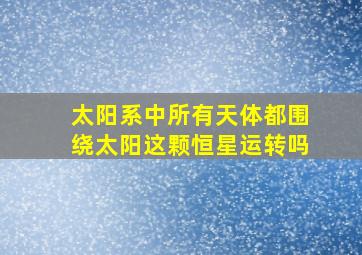 太阳系中所有天体都围绕太阳这颗恒星运转吗